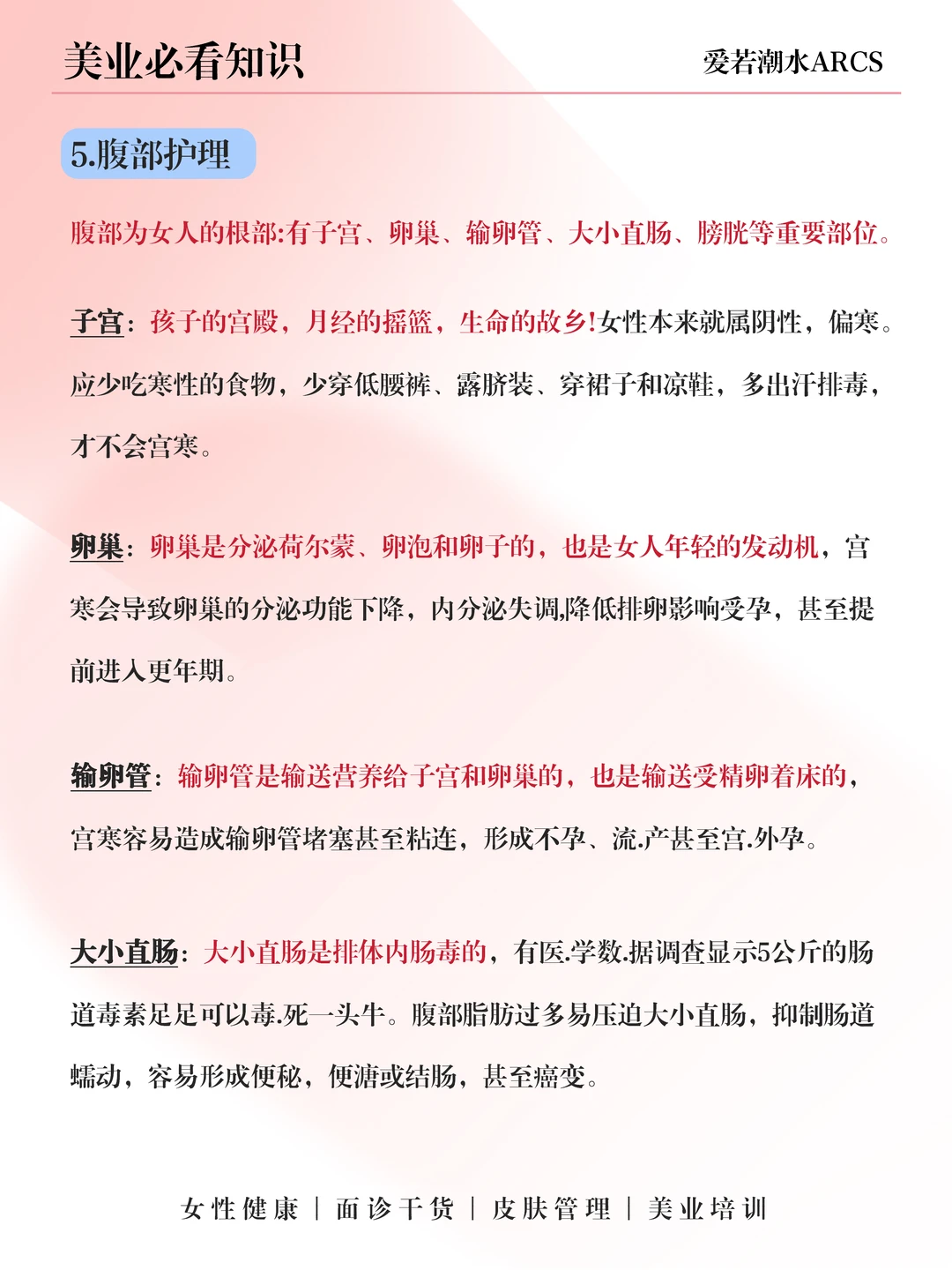 美业必看知识

爱若潮水ARCS

5.腹部护理

腹部为女人的根部:有子宫、卵巢、输卵管、大小直肠、膀胱等重要部位。

子宫：孩子的宫殿，月经的摇篮，生命的故乡!女性本来就属阴性，偏寒。应少吃寒性的食物，少穿低腰裤、露脐装、穿裙子和凉鞋，多出汗排毒，才不会宫寒。

卵巢：卵巢是分泌荷尔蒙、卵泡和卵子的，也是女人年轻的发动机，宫寒会导致卵巢的分泌功能下降，内分泌失调,降低排卵影响受孕，甚至提前进入更年期。

输卵管：输卵管是输送营养给子宫和卵巢的，也是输送受精卵着床的，宫寒容易造成输卵管堵塞甚至粘连，形成不孕、流.产甚至宫.外孕。

大小直肠：大小直肠是排体内肠毒的，有医.学数.据调查显示5公斤的肠道毒素足足可以毒.死一头牛。腹部脂肪过多易压迫大小直肠，抑制肠道蠕动，容易形成便秘，便溏或结肠，甚至癌变。

女性健康 | 面诊干货 | 皮肤管理 | 美业培训